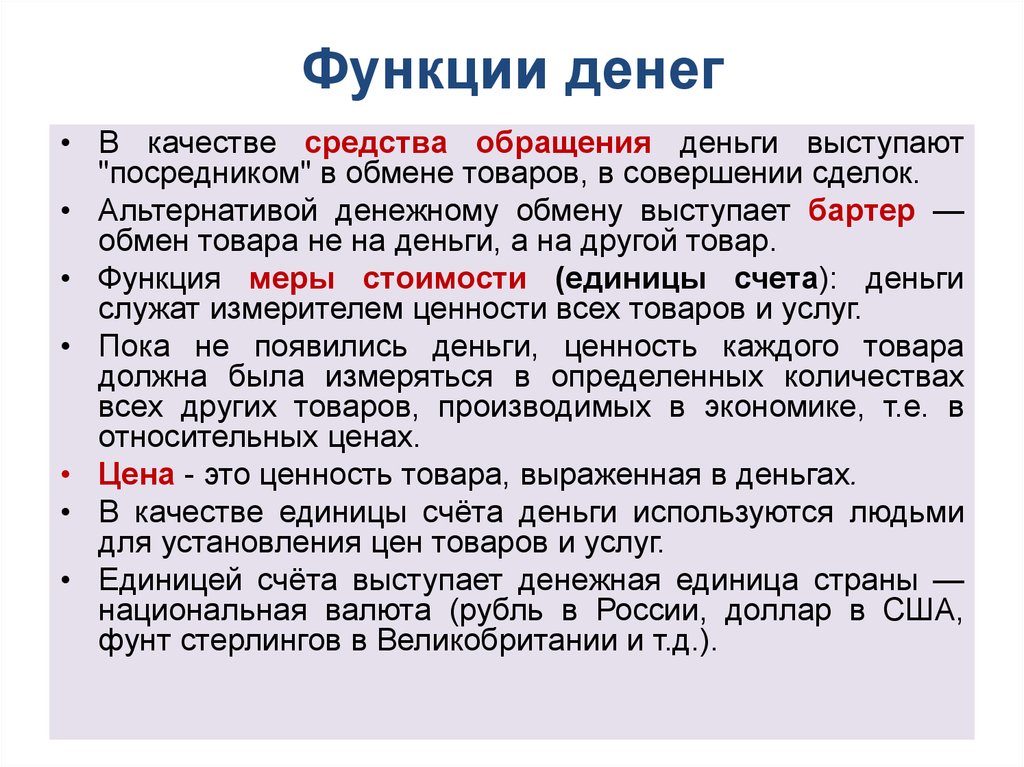 Функции денег

• В качестве средства обращения деньги выступают "посредником" в обмене товаров, в совершении сделок.
• Альтернативой денежному обмену выступает бартер — обмен товара не на деньги, а на другой товар.
• Функция меры стоимости (единицы счета): деньги служат измерителем ценности всех товаров и услуг.
• Пока не появились деньги, ценность каждого товара должна была измеряться в определенных количествах всех других товаров, производимых в экономике, т.е. в относительных ценах.
• Цена - это ценность товара, выраженная в деньгах.
• В качестве единицы счёта деньги используются людьми для установления цен товаров и услуг.
• Единицей счёта выступает денежная единица страны — национальная валюта (рубль в России, доллар в США, фунт стерлингов в Великобритании и т.д.).